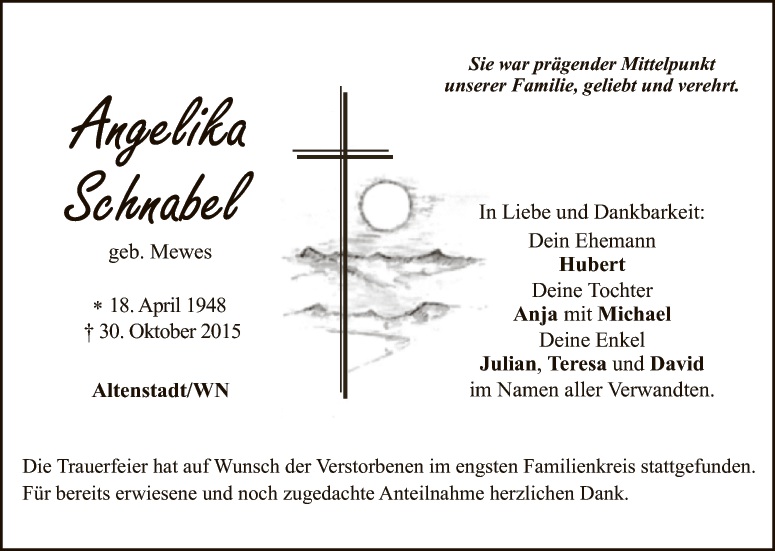 Sie war prägender Mittelpunkt
unserer Familie, geliebt und verehrt.

Angelika Schnabel

geb. Mewes

* 18. April 1948
† 30. Oktober 2015

Altenstadt/WN

In Liebe und Dankbarkeit:
Dein Ehemann
Hubert
Deine Tochter
Anja mit Michael
Deine Enkel
Julian, Teresa und David
im Namen aller Verwandten.

Die Trauerfeier hat auf Wunsch der Verstorbenen im engsten Familienkreis stattgefunden.
Für bereits erwiesene und noch zugedachte Anteilnahme herzlichen Dank.